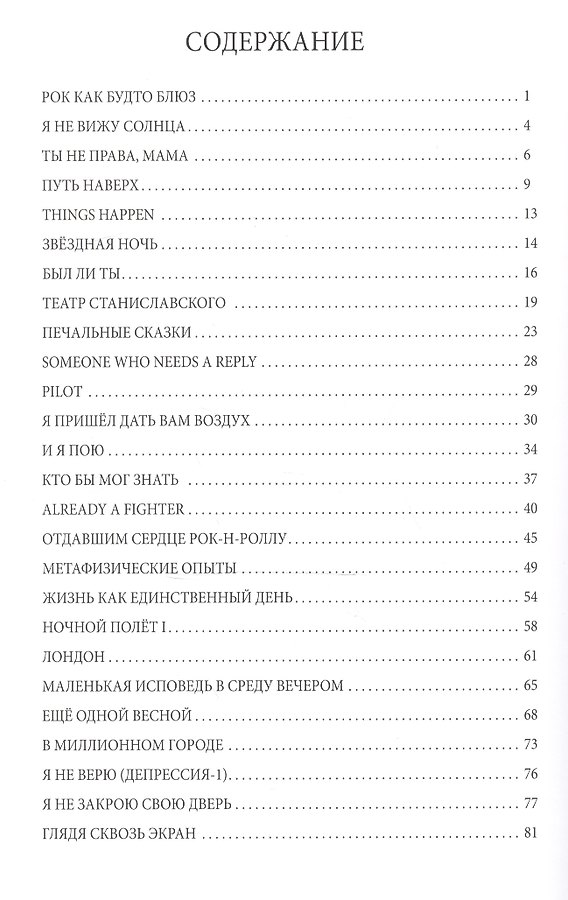 СОДЕРЖАНИЕ

РОК КАК БУДТО БЛЮЗ 1

Я НЕ ВИЖУ СОЛНЦА 4

ТЫ НЕ ПРАВА, МАМА 6

ПУТЬ НАВЕРХ 9

THINGS HAPPEN 13

ЗВЁЗДНАЯ НОЧЬ 14

БЫЛ ЛИ ТЫ 16

ТЕАТР СТАНИСЛАВСКОГО 19

ПЕЧАЛЬНЫЕ СКАЗКИ 23

SOMEONE WHO NEEDS A REPLY 28

PILOT 29

Я ПРИШЁЛ ДАТЬ ВАМ ВОЗДУХ 30

И Я ПОЮ 34

КТО БЫ МОГ ЗНАТЬ 37

ALREADY A FIGHTER 40

ОТДАВШИМ СЕРДЦЕ РОК-Н-РОЛЛУ 45

МЕТАФИЗИЧЕСКИЕ ОПЫТЫ 49

ЖИЗНЬ КАК ЕДИНСТВЕННЫЙ ДЕНЬ 54

НОЧНОЙ ПОЛЁТ I 58

ЛОНДОН 61

МАЛЕНЬКАЯ ИСПОВЕДЬ В СРЕДУ ВЕЧЕРОМ 65

ЕЩЁ ОДНОЙ ВЕСНОЙ 68

В МИЛЛИОННОМ ГОРОДЕ 73

Я НЕ ВЕРЮ (ДЕПРЕССИЯ-1) 76

Я НЕ ЗАКРОЮ СВОЮ ДВЕРЬ 77

ГЛЯДЯ СКВОЗЬ ЭКРАН 81